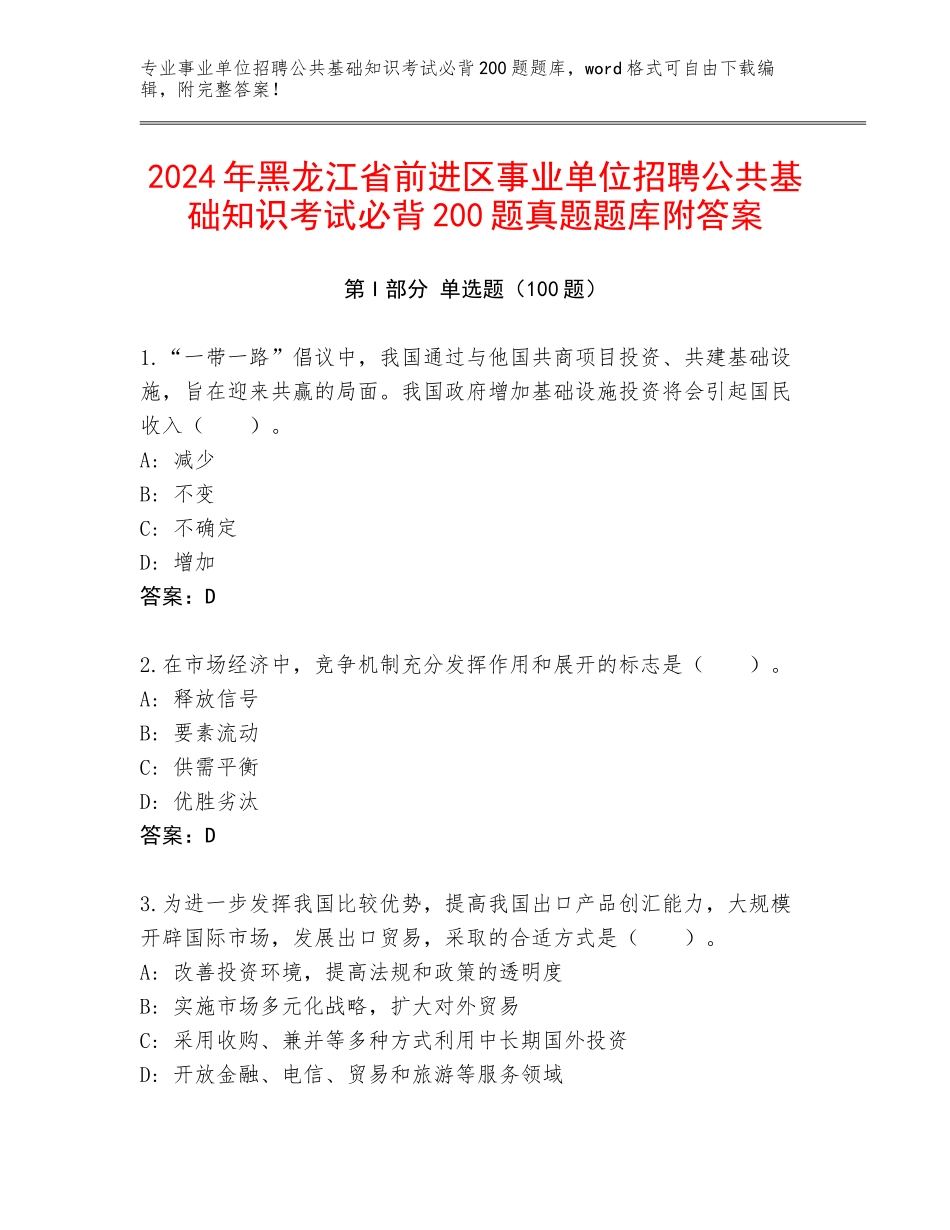 专业事业单位招聘公共基础知识考试必背200题题库，word格式可自由下载编辑，附完整答案！

2024年黑龙江省前进区事业单位招聘公共基础知识考试必背200题真题题库附答案

第Ⅰ部分 单选题（100题）

1.“一带一路”倡议中，我国通过与他国共商项目投资、共建基础设施，旨在迎来共赢的局面。我国政府增加基础设施投资将会引起国民收入（　　）。
A：减少
B：不变
C：不确定
D：增加
答案：D

2.在市场经济中，竞争机制充分发挥作用和展开的标志是（　　）。
A：释放信号
B：要素流动
C：供需平衡
D：优胜劣汰
答案：D

3.为进一步发挥我国比较优势，提高我国出口产品创汇能力，大规模开辟国际市场，发展出口贸易，采取的合适方式是（　　）。
A：改善投资环境，提高法规和政策的透明度
B：实施市场多元化战略，扩大对外贸易
C：采用收购、兼并等多种方式利用中长期国外投资
D：开放金融、电信、贸易和旅游等服务领域